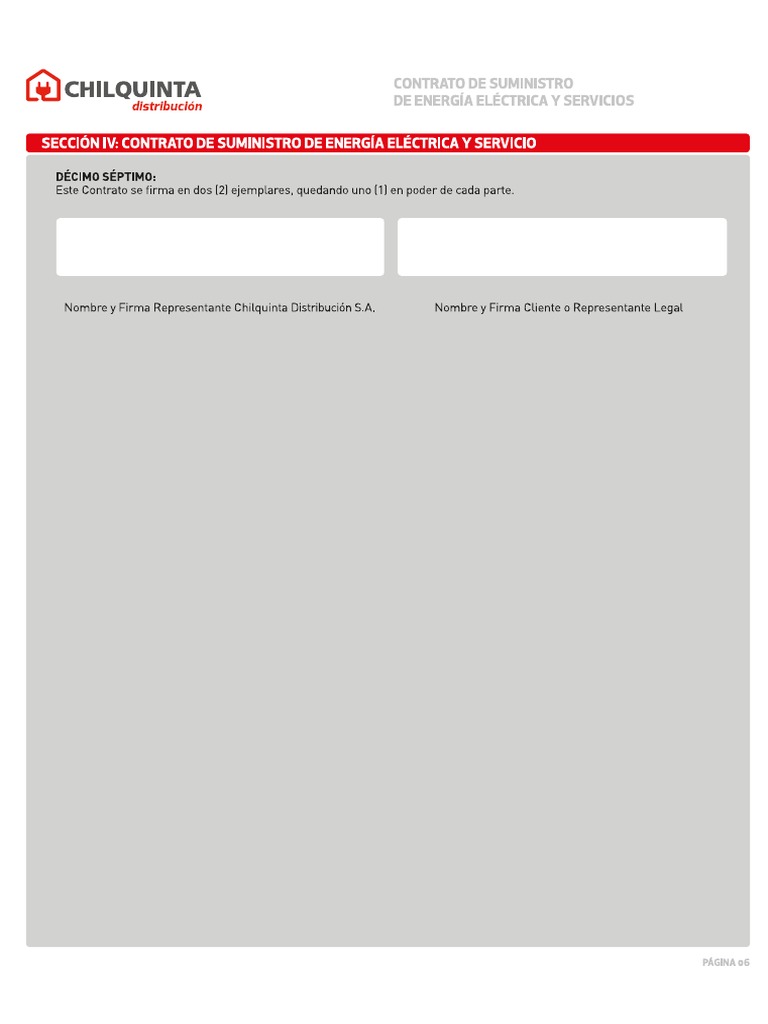 CHILQUINTA
distribución

CONTRATO DE SUMINISTRO
DE ENERGÍA ELÉCTRICA Y SERVICIOS

SECCIÓN IV: CONTRATO DE SUMINISTRO DE ENERGÍA ELÉCTRICA Y SERVICIO

DÉCIMO SÉPTIMO:
Este Contrato se firma en dos (2) ejemplares, quedando uno (1) en poder de cada parte.

Nombre y Firma Representante Chilquinta Distribución S.A.

Nombre y Firma Cliente o Representante Legal

PÁGINA 06